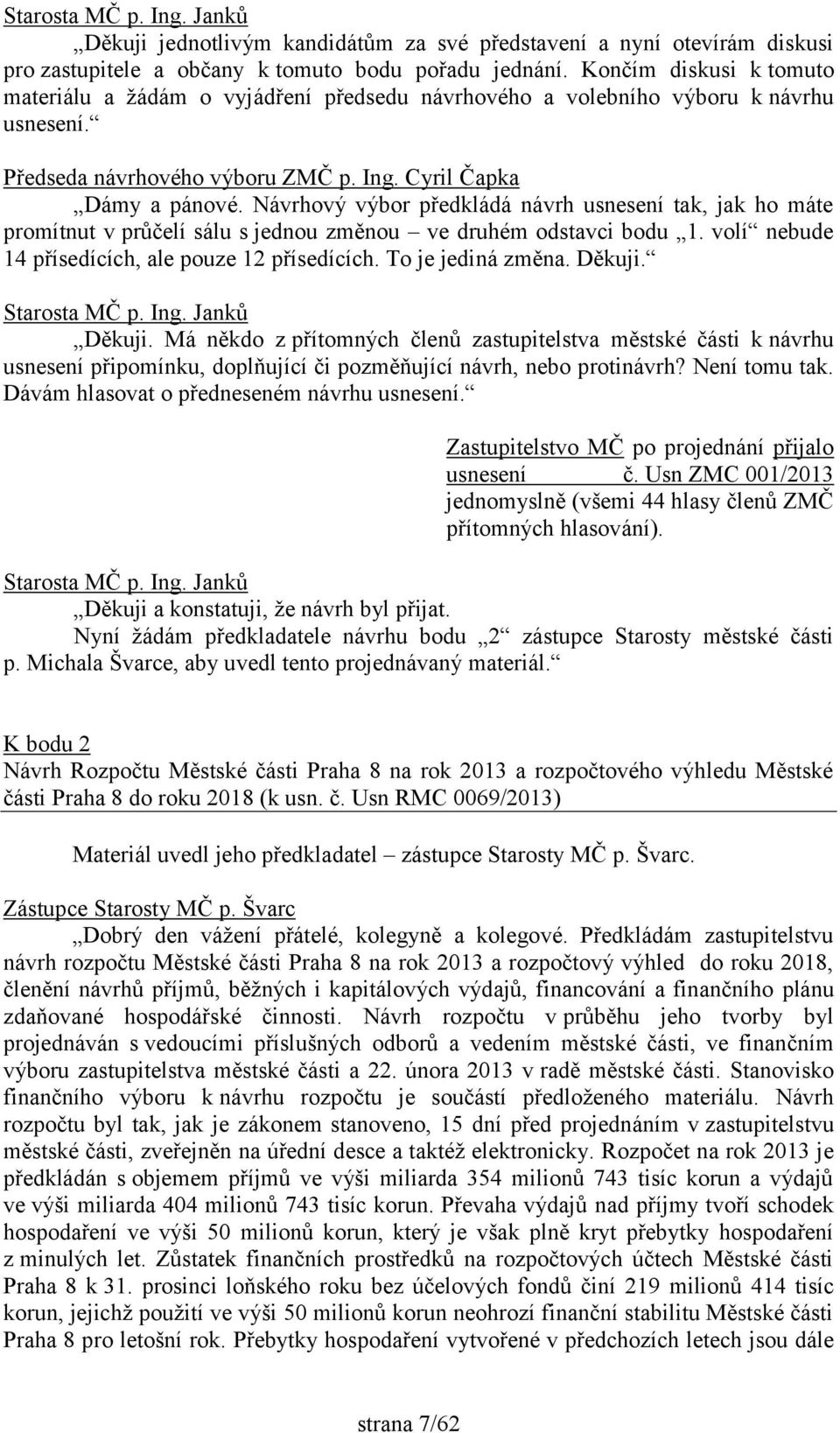 Starosta MČ p. Ing. Janků

„Děkuji jednotlivým kandidátům za své představení a nyní otevírám diskusi pro zastupitele a občany k tomuto bodu pořadu jednání. Končím diskusi k tomuto materiálu a žádám o vyjádření předsedu návrhového a volebního výboru k návrhu usnesení.“

Předseda návrhového výboru ZMČ p. Ing. Cyril Čapka

„Dámy a pánové. Návrhový výbor předkládá návrh usnesení tak, jak ho máte promítnut v průčelí sálu s jednou změnou – ve druhém odstavci bodu „1. volí“ nebude 14 přísedících, ale pouze 12 přísedících. To je jediná změna. Děkuji.“

Starosta MČ p. Ing. Janků

„Děkuji. Má někdo z přítomných členů zastupitelstva městské části k návrhu usnesení připomínku, doplňující či pozměňující návrh, nebo protinávrh? Není tomu tak. Dávám hlasovat o předneseném návrhu usnesení.“

Zastupitelstvo MČ po projednání přijalo usnesení č. Usn ZMC 001/2013 jednomyslně (všemi 44 hlasy členů ZMČ přítomných hlasování).

Starosta MČ p. Ing. Janků

„Děkuji a konstatuji, že návrh byl přijat.

Nyní žádám předkladatele návrhu bodu „2“ zástupce Starosty městské části p. Michala Švarce, aby uvedl tento projednávaný materiál.“

K bodu 2

Návrh Rozpočtu Městské části Praha 8 na rok 2013 a rozpočtového výhledu Městské části Praha 8 do roku 2018 (k usn. č. Usn RMC 0069/2013)

Materiál uvedl jeho předkladatel – zástupce Starosty MČ p. Švarc.

Zástupce Starosty MČ p. Švarc

„Dobrý den vážení přátelé, kolegyně a kolegové. Předkládám zastupitelstvu návrh rozpočtu Městské části Praha 8 na rok 2013 a rozpočtový výhled do roku 2018, členění návrhů příjmů, běžných i kapitálových výdajů, financování a finančního plánu zdaňované hospodářské činnosti. Návrh rozpočtu v průběhu jeho tvorby byl projednáván s vedoucími příslušných odborů a vedením městské části, ve finančním výboru zastupitelstva městské části a 22. února 2013 v radě městské části. Stanovisko finančního výboru k návrhu rozpočtu je součástí předloženého materiálu. Návrh rozpočtu byl tak, jak je zákonem stanoveno, 15 dní před projednáním v zastupitelstvu městské části, zveřejněn na úřední desce a taktéž elektronicky. Rozpočet na rok 2013 je předkládán s objemem příjmů ve výši miliarda 354 milionů 743 tisíc korun a výdajů ve výši miliarda 404 milionů 743 tisíc korun. Převaha výdajů nad příjmy tvoří schodek hospodaření ve výši 50 milionů korun, který je však plně kryt přebytky hospodaření z minulých let. Zůstatek finančních prostředků na rozpočtových účtech Městské části Praha 8 k 31. prosinci loňského roku bez účelových fondů činí 219 milionů 414 tisíc korun, jejichž použití ve výši 50 milionů korun neohrozí finanční stabilitu Městské části Praha 8 pro letošní rok. Přebytky hospodaření vytvořené v předchozích letech jsou dále

strana 7/62